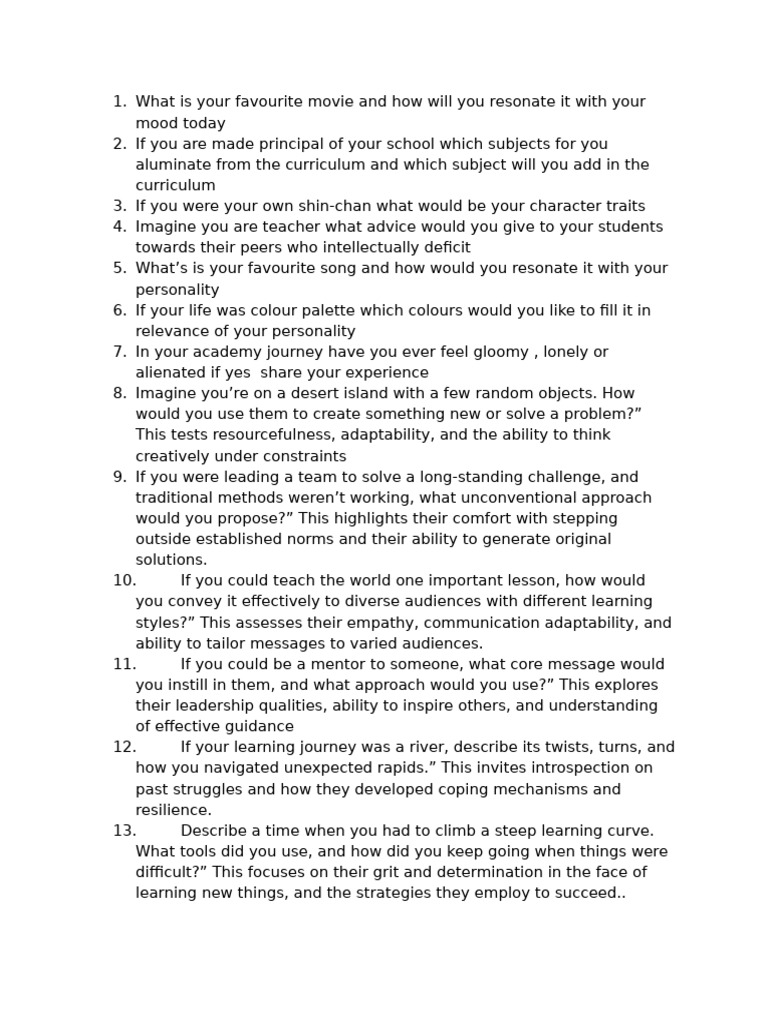 1. What is your favourite movie and how will you resonate it with your mood today
2. If you are made principal of your school which subjects for you aluminate from the curriculum and which subject will you add in the curriculum
3. If you were your own shin-chan what would be your character traits
4. Imagine you are teacher what advice would you give to your students towards their peers who intellectually deficit
5. What’s is your favourite song and how would you resonate it with your personality
6. If your life was colour palette which colours would you like to fill it in relevance of your personality
7. In your academy journey have you ever feel gloomy , lonely or alienated if yes share your experience
8. Imagine you’re on a desert island with a few random objects. How would you use them to create something new or solve a problem?” This tests resourcefulness, adaptability, and the ability to think creatively under constraints
9. If you were leading a team to solve a long-standing challenge, and traditional methods weren’t working, what unconventional approach would you propose?” This highlights their comfort with stepping outside established norms and their ability to generate original solutions.
10. If you could teach the world one important lesson, how would you convey it effectively to diverse audiences with different learning styles?” This assesses their empathy, communication adaptability, and ability to tailor messages to varied audiences.
11. If you could be a mentor to someone, what core message would you instill in them, and what approach would you use?” This explores their leadership qualities, ability to inspire others, and understanding of effective guidance
12. If your learning journey was a river, describe its twists, turns, and how you navigated unexpected rapids.” This invites introspection on past struggles and how they developed coping mechanisms and resilience.
13. Describe a time when you had to climb a steep learning curve. What tools did you use, and how did you keep going when things were difficult?” This focuses on their grit and determination in the face of learning new things, and the strategies they employ to succeed..